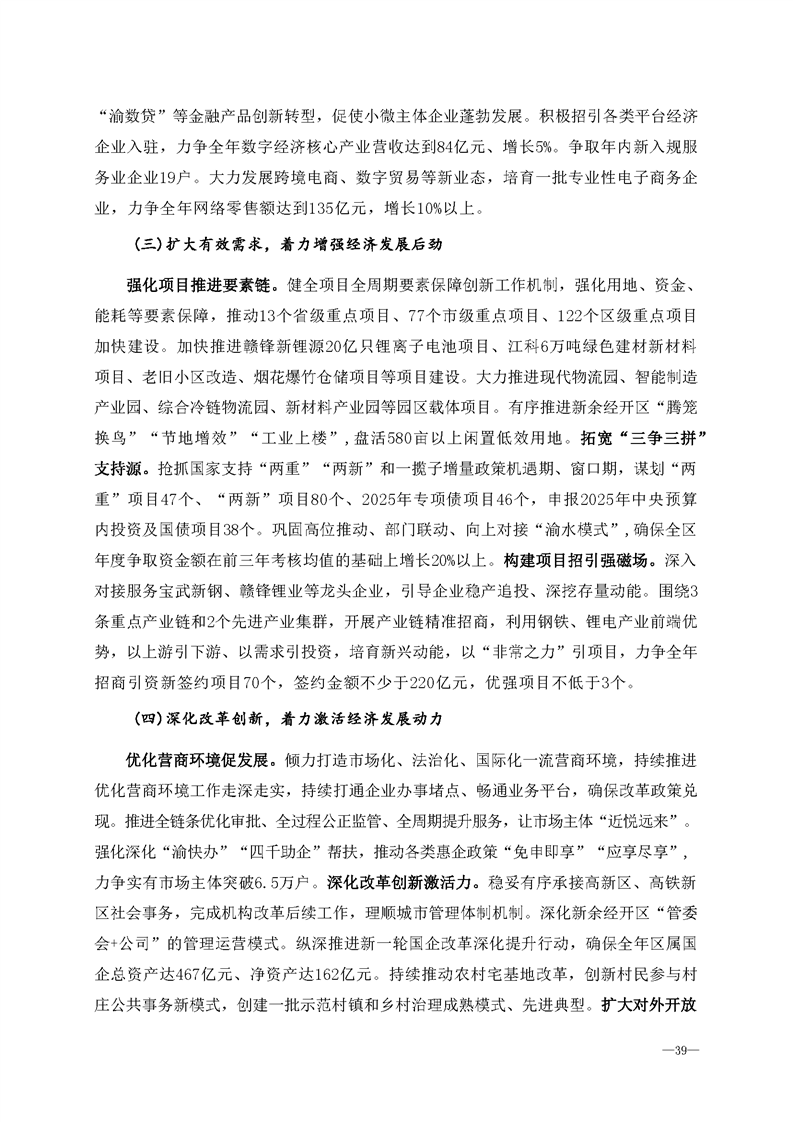 “渝数贷”等金融产品创新转型，促使小微主体企业蓬勃发展。积极招引各类平台经济企业入驻，力争全年数字经济核心产业营收达到84亿元、增长5%。争取年内新入规服务业企业19户。大力发展跨境电商、数字贸易等新业态，培育一批专业性电子商务企业，力争全年网络零售额达到135亿元，增长10%以上。

（三）扩大有效需求，着力增强经济发展后劲

强化项目推进要素链。健全项目全周期要素保障创新工作机制，强化用地、资金、能耗等要素保障，推动13个省级重点项目、77个市级重点项目、122个区级重点项目加快建设。加快推进赣锋新锂源20亿只锂离子电池项目、江科6万吨绿色建材新材料项目、老旧小区改造、烟花爆竹仓储项目等项目建设。大力推进现代物流园、智能制造产业园、综合冷链物流园、新材料产业园等园区载体项目。有序推进新余经开区“腾笼换鸟”“节地增效”“工业上楼”，盘活580亩以上闲置低效用地。拓宽“三争三拼”支持源。抢抓国家支持“两重”“两新”和一揽子增量政策机遇期、窗口期，谋划“两重”项目47个、“两新”项目80个、2025年专项债项目46个，申报2025年中央预算内投资及国债项目38个。巩固高位推动、部门联动、向上对接“渝水模式”，确保全区年度争取资金额在前三年考核均值的基础上增长20%以上。构建项目招引强磁场。深入对接服务宝武新钢、赣锋锂业等龙头企业，引导企业稳产追投、深挖存量动能。围绕3条重点产业链和2个先进产业集群，开展产业链精准招商，利用钢铁、锂电产业前端优势，以上游引下游、以需求引投资，培育新兴动能，以“非常之力”引项目，力争全年招商引资新签约项目70个，签约金额不少于220亿元，优强项目不低于3个。

（四）深化改革创新，着力激活经济发展动力

优化营商环境促发展。倾力打造市场化、法治化、国际化一流营商环境，持续推进优化营商环境工作走深走实，持续打通企业办事堵点、畅通业务平台，确保改革政策兑现。推进全链条优化审批、全过程公正监管、全周期提升服务，让市场主体“近悦远来”。强化深化“渝快办”“四千助企”帮扶，推动各类惠企政策“免申即享”“应享尽享”，力争实有市场主体突破6.5万户。深化改革创新激活力。稳妥有序承接高新区、高铁新区社会事务，完成机构改革后续工作，理顺城市管理体制机制。深化新余经开区“管委会+公司”的管理运营模式。纵深推进新一轮国企改革深化提升行动，确保全年区属国企总资产达467亿元、净资产达162亿元。持续推动农村宅基地改革，创新村民参与村庄公共事务新模式，创建一批示范村镇和乡村治理成熟模式、先进典型。扩大对外开放

—39—